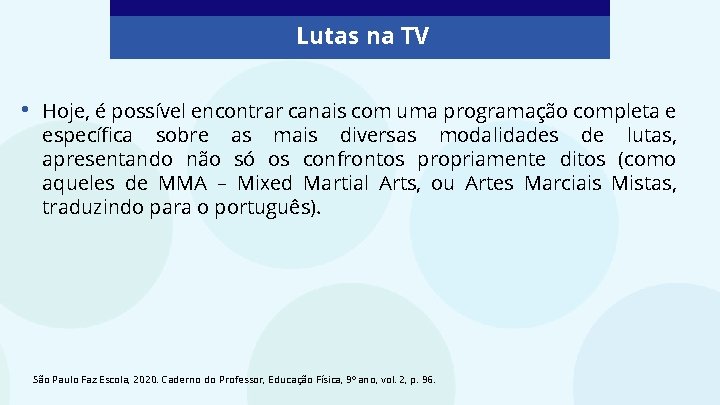 Lutas na TV

• Hoje, é possível encontrar canais com uma programação completa e específica sobre as mais diversas modalidades de lutas, apresentando não só os confrontos propriamente ditos (como aqueles de MMA – Mixed Martial Arts, ou Artes Marciais Mistas, traduzindo para o português).

São Paulo Faz Escola, 2020. Caderno do Professor, Educação Física, 9º ano, vol. 2, p. 96.